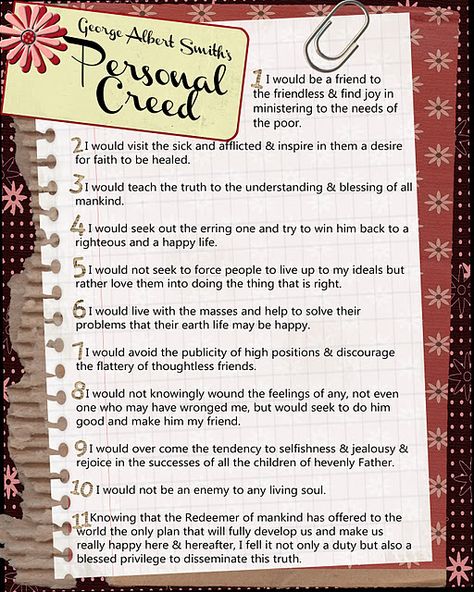 George Albert Smith's
Personal Creed

1 I would be a friend to the friendless & find joy in ministering to the needs of the poor.

2 I would visit the sick and afflicted & inspire in them a desire for faith to be healed.

3 I would teach the truth to the understanding & blessing of all mankind.

4 I would seek out the erring one and try to win him back to a righteous and a happy life.

5 I would not seek to force people to live up to my ideals but rather love them into doing the thing that is right.

6 I would live with the masses and help to solve their problems that their earth life may be happy.

7 I would avoid the publicity of high positions & discourage the flattery of thoughtless friends.

8 I would not knowingly wound the feelings of any, not even one who may have wronged me, but would seek to do him good and make him my friend.

9 I would over come the tendency to selfishness & jealousy & rejoice in the successes of all the children of hevenly Father.

10 I would not be an enemy to any living soul.

11 Knowing that the Redeemer of mankind has offered to the world the only plan that will fully develop us and make us really happy here & hereafter, I fell it not only a duty but also a blessed privilege to disseminate this truth.